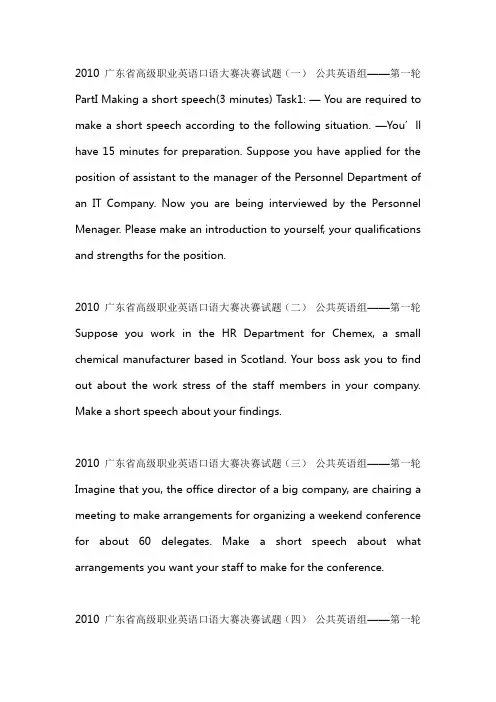 2010 广东省高级职业英语口语大赛决赛试题（一） 公共英语组——第一轮 PartI Making a short speech(3 minutes) Task1: — You are required to make a short speech according to the following situation. —You’ll have 15 minutes for preparation. Suppose you have applied for the position of assistant to the manager of the Personnel Department of an IT Company. Now you are being interviewed by the Personnel Menager. Please make an introduction to yourself, your qualifications and strengths for the position.

2010 广东省高级职业英语口语大赛决赛试题（二） 公共英语组——第一轮 Suppose you work in the HR Department for Chemex, a small chemical manufacturer based in Scotland. Your boss ask you to find out about the work stress of the staff members in your company. Make a short speech about your findings.

2010 广东省高级职业英语口语大赛决赛试题（三） 公共英语组——第一轮 Imagine that you, the office director of a big company, are chairing a meeting to make arrangements for organizing a weekend conference for about 60 delegates. Make a short speech about what arrangements you want your staff to make for the conference.

2010 广东省高级职业英语口语大赛决赛试题（四） 公共英语组——第一轮